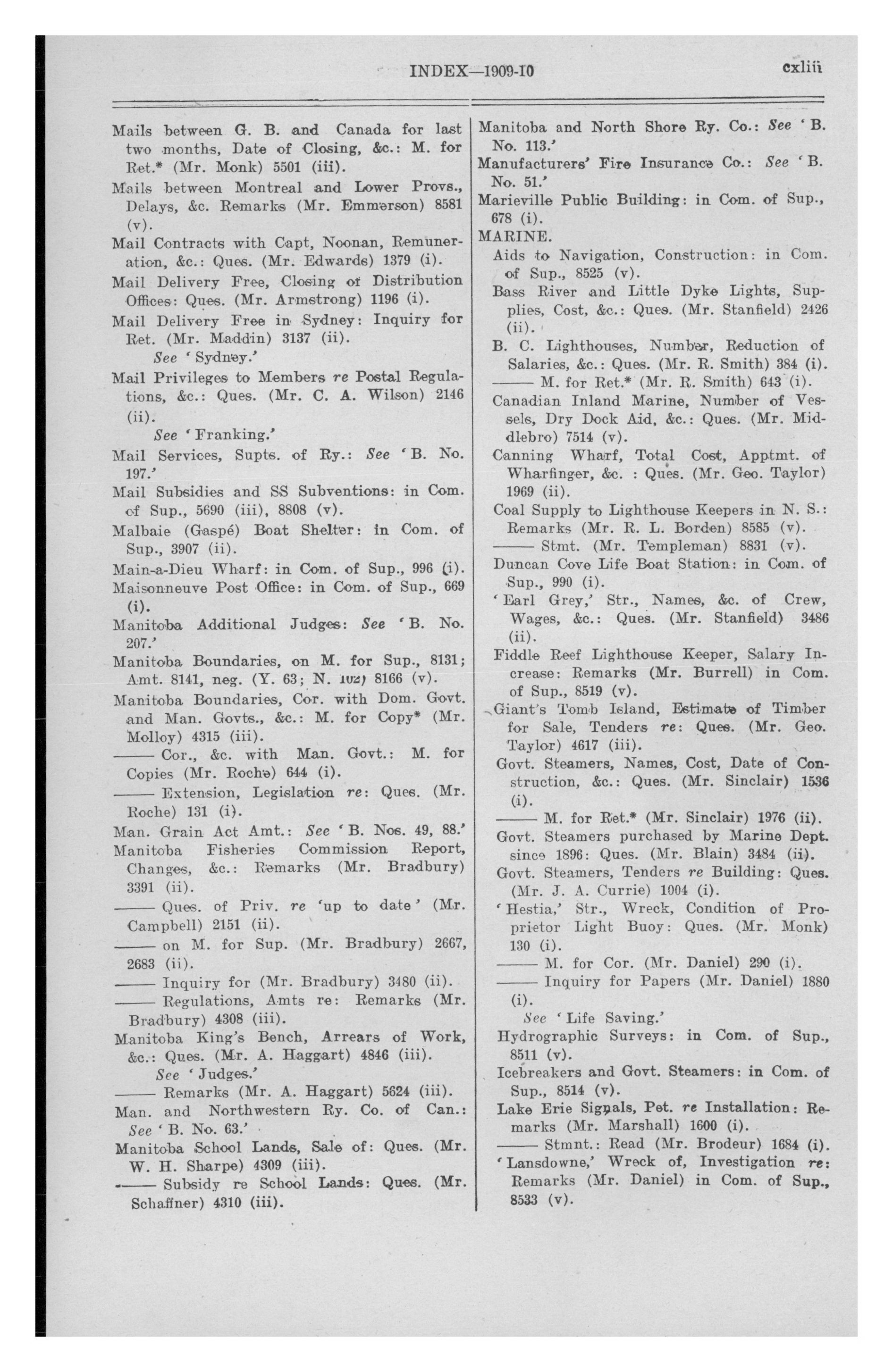 INDEX—1909-10 cxliii

Mails between G. B. and Canada for last two months, Date of Closing, &c.: M. for Ret.* (Mr. Monk) 5501 (iii).

Mails between Montreal and Lower Provs., Delays, &c. Remarks (Mr. Emmerson) 8581 (v).

Mail Contracts with Capt, Noonan, Remuneration, &c.: Ques. (Mr. Edwards) 1379 (i).

Mail Delivery Free, Closing of Distribution Offices: Ques. (Mr. Armstrong) 1196 (i).

Mail Delivery Free in Sydney: Inquiry for Ret. (Mr. Maddin) 3137 (ii).
See 'Sydney.'

Mail Privileges to Members re Postal Regulations, &c.: Ques. (Mr. C. A. Wilson) 2146 (ii).
See 'Franking.'

Mail Services, Supts. of Ry.: See 'B. No. 197.'

Mail Subsidies and SS Subventions: in Com. of Sup., 5690 (iii), 8808 (v).

Malbaie (Gaspé) Boat Shelter: in Com. of Sup., 3907 (ii).

Main-a-Dieu Wharf: in Com. of Sup., 996 (i).

Maisonneuve Post Office: in Com. of Sup., 669 (i).

Manitoba Additional Judges: See 'B. No. 207.'

Manitoba Boundaries, on M. for Sup., 8131; Amt. 8141, neg. (Y. 63; N. 102) 8166 (v).

Manitoba Boundaries, Cor. with Dom. Govt. and Man. Govts., &c.: M. for Copy* (Mr. Molloy) 4315 (iii).

—— Cor., &c. with Man. Govt.: M. for Copies (Mr. Roche) 644 (i).

—— Extension, Legislation re: Ques. (Mr. Roche) 131 (i).

Man. Grain Act Amt.: See 'B. Nos. 49, 88.'

Manitoba Fisheries Commission Report, Changes, &c.: Remarks (Mr. Bradbury) 3391 (ii).

—— Ques. of Priv. re 'up to date' (Mr. Campbell) 2151 (ii).

—— on M. for Sup. (Mr. Bradbury) 2667, 2683 (ii).

—— Inquiry for (Mr. Bradbury) 3480 (ii).

—— Regulations, Amts re: Remarks (Mr. Bradbury) 4308 (iii).

Manitoba King's Bench, Arrears of Work, &c.: Ques. (Mr. A. Haggart) 4846 (iii).
See 'Judges.'

—— Remarks (Mr. A. Haggart) 5624 (iii).

Man. and Northwestern Ry. Co. of Can.: See 'B. No. 63.'

Manitoba School Lands, Sale of: Ques. (Mr. W. H. Sharpe) 4309 (iii).

—— Subsidy re School Lands: Ques. (Mr. Schaffner) 4310 (iii).

Manitoba and North Shore Ry. Co.: See 'B. No. 113.'

Manufacturers' Fire Insurance Co.: See 'B. No. 51.'

Marieville Public Building: in Com. of Sup., 678 (i).

MARINE.

Aids to Navigation, Construction: in Com. of Sup., 8525 (v).

Bass River and Little Dyke Lights, Supplies, Cost, &c.: Ques. (Mr. Stanfield) 2426 (ii).

B. C. Lighthouses, Number, Reduction of Salaries, &c.: Ques. (Mr. R. Smith) 384 (i).

—— M. for Ret.* (Mr. R. Smith) 643 (i).

Canadian Inland Marine, Number of Vessels, Dry Dock Aid, &c.: Ques. (Mr. Middlebro) 7514 (v).

Canning Wharf, Total Cost, Apptmt. of Wharfinger, &c. : Ques. (Mr. Geo. Taylor) 1969 (ii).

Coal Supply to Lighthouse Keepers in N. S.: Remarks (Mr. R. L. Borden) 8585 (v).

—— Stmt. (Mr. Templeman) 8831 (v).

Duncan Cove Life Boat Station: in Com. of Sup., 990 (i).

'Earl Grey,' Str., Names, &c. of Crew, Wages, &c.: Ques. (Mr. Stanfield) 3486 (ii).

Fiddle Reef Lighthouse Keeper, Salary Increase: Remarks (Mr. Burrell) in Com. of Sup., 8519 (v).

Giant's Tomb Island, Estimate of Timber for Sale, Tenders re: Ques. (Mr. Geo. Taylor) 4617 (iii).

Govt. Steamers, Names, Cost, Date of Construction, &c.: Ques. (Mr. Sinclair) 1536 (i).

—— M. for Ret.* (Mr. Sinclair) 1976 (ii).

Govt. Steamers purchased by Marine Dept. since 1896: Ques. (Mr. Blain) 3484 (ii).

Govt. Steamers, Tenders re Building: Ques. (Mr. J. A. Currie) 1004 (i).

'Hestia,' Str., Wreck, Condition of Proprietor Light Buoy: Ques. (Mr. Monk) 130 (i).

—— M. for Cor. (Mr. Daniel) 290 (i).

—— Inquiry for Papers (Mr. Daniel) 1880 (i).
See 'Life Saving.'

Hydrographic Surveys: in Com. of Sup., 8511 (v).

Icebreakers and Govt. Steamers: in Com. of Sup., 8514 (v).

Lake Erie Signals, Pet. re Installation: Remarks (Mr. Marshall) 1600 (i).

—— Stmnt.: Read (Mr. Brodeur) 1684 (i).

'Lansdowne,' Wreck of, Investigation re: Remarks (Mr. Daniel) in Com. of Sup., 8533 (v).